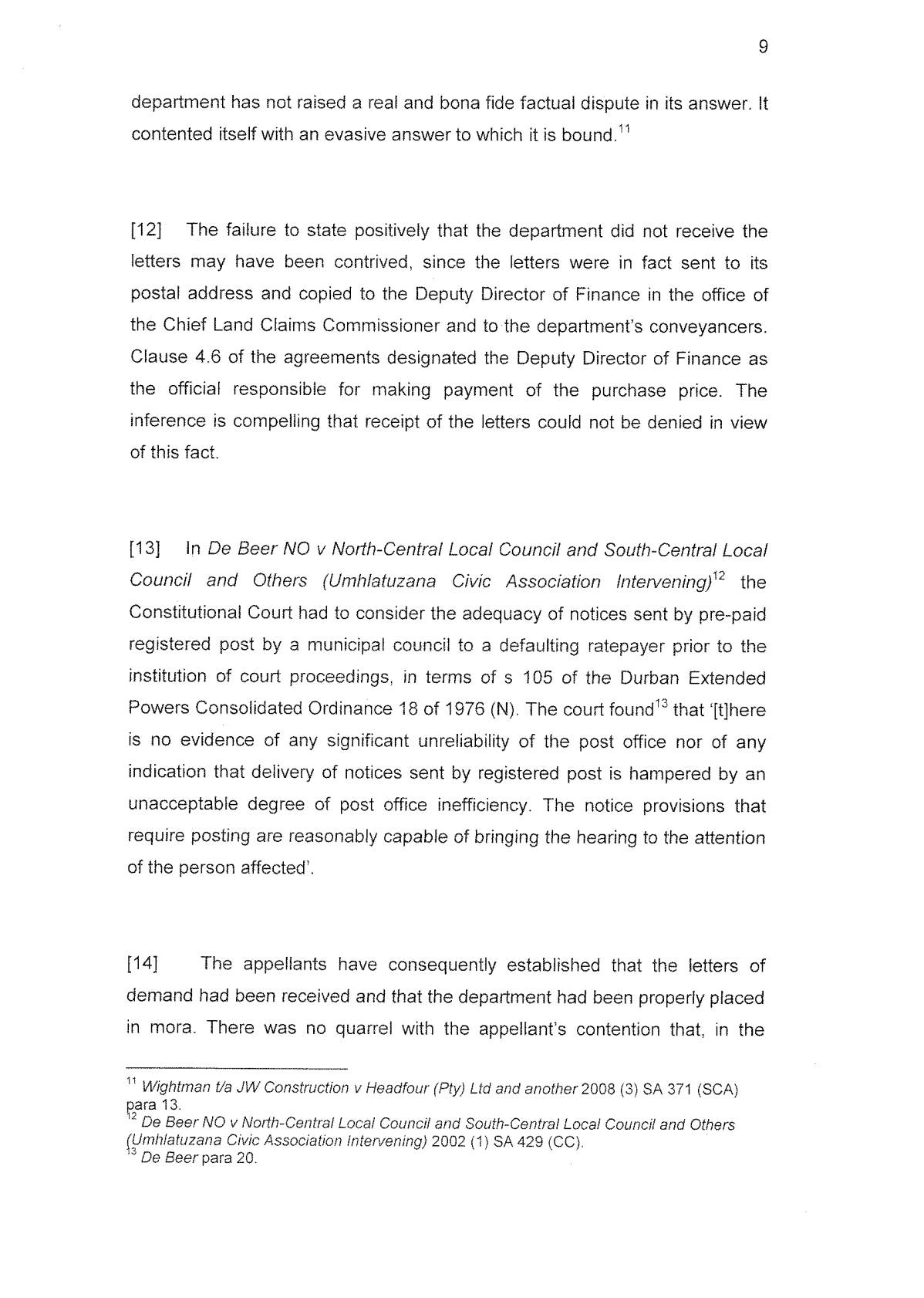 9

department has not raised a real and bona fide factual dispute in its answer. It contented itself with an evasive answer to which it is bound.$^{11}$

[12] The failure to state positively that the department did not receive the letters may have been contrived, since the letters were in fact sent to its postal address and copied to the Deputy Director of Finance in the office of the Chief Land Claims Commissioner and to the department's conveyancers. Clause 4.6 of the agreements designated the Deputy Director of Finance as the official responsible for making payment of the purchase price. The inference is compelling that receipt of the letters could not be denied in view of this fact.

[13] In De Beer NO v North-Central Local Council and South-Central Local Council and Others (Umhlatuzana Civic Association Intervening)$^{12}$ the Constitutional Court had to consider the adequacy of notices sent by pre-paid registered post by a municipal council to a defaulting ratepayer prior to the institution of court proceedings, in terms of s 105 of the Durban Extended Powers Consolidated Ordinance 18 of 1976 (N). The court found$^{13}$ that '[t]here is no evidence of any significant unreliability of the post office nor of any indication that delivery of notices sent by registered post is hampered by an unacceptable degree of post office inefficiency. The notice provisions that require posting are reasonably capable of bringing the hearing to the attention of the person affected'.

[14] The appellants have consequently established that the letters of demand had been received and that the department had been properly placed in mora. There was no quarrel with the appellant's contention that, in the

$^{11}$ Wightman t/a JW Construction v Headfour (Pty) Ltd and another 2008 (3) SA 371 (SCA) para 13.
$^{12}$ De Beer NO v North-Central Local Council and South-Central Local Council and Others (Umhlatuzana Civic Association Intervening) 2002 (1) SA 429 (CC).
$^{13}$ De Beer para 20.